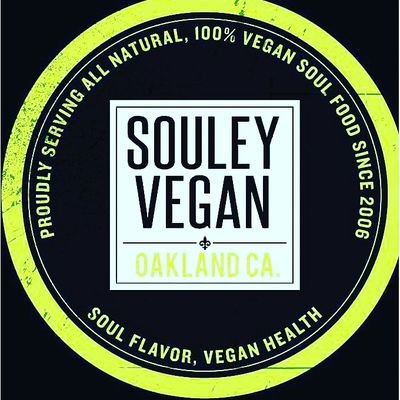 PROUDLY SERVING ALL NATURAL, 100% VEGAN SOUL FOOD SINCE 2006

SOULEY VEGAN

OAKLAND CA.

SOUL FLAVOR, VEGAN HEALTH